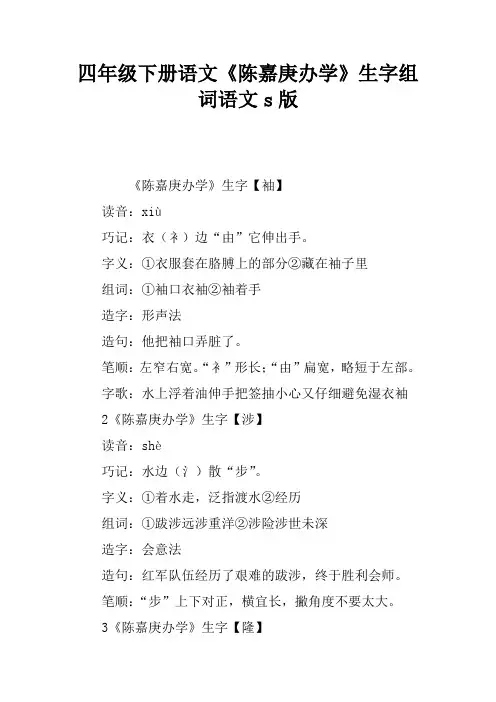 四年级下册语文《陈嘉庚办学》生字组词语文 s 版

《陈嘉庚办学》生字【袖】

读音：xiù

巧记：衣（衤）边“由”它伸出手。

字义：①衣服套在胳膊上的部分②藏在袖子里

组词：①袖口衣袖②袖着手

造字：形声法

造句：他把袖口弄脏了。

笔顺：左窄右宽。“衤”形长；“由”扁宽，略短于左部。

字歌：水上浮着油伸手把签抽小心又仔细避免湿衣袖

2《陈嘉庚办学》生字【涉】

读音：shè

巧记：水边（氵）散“步”。

字义：①着水走，泛指渡水②经历

组词：①跋涉远涉重洋②涉险涉世未深

造字：会意法

造句：红军队伍经历了艰难的跋涉，终于胜利会师。

笔顺：“步”上下对正，横宜长，撇角度不要太大。

3《陈嘉庚办学》生字【隆】